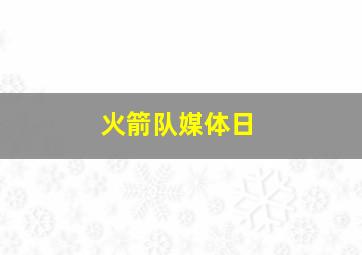 火箭队媒体日